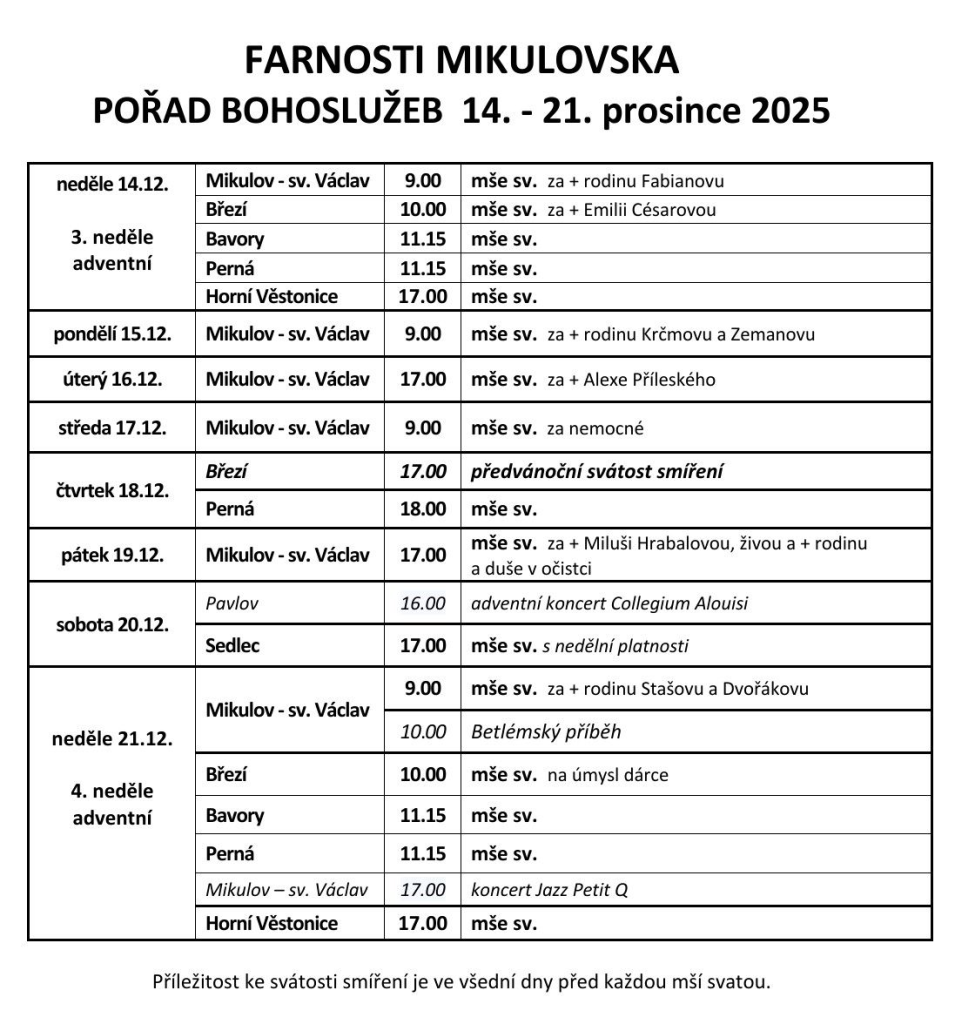 FARNOSTI MIKULOVSKA
POŘAD BOHOSLUŽEB 14. - 21. prosince 2025

| | | | |
|---|---|---|---|
| neděle 14.12. 3. neděle adventní | Mikulov - sv. Václav | 9.00 | mše sv. za + rodinu Fabianovu |
| | Březí | 10.00 | mše sv. za + Emilii Césarovou |
| | Bavory | 11.15 | mše sv. |
| | Perná | 11.15 | mše sv. |
| | Horní Věstonice | 17.00 | mše sv. |
| pondělí 15.12. | Mikulov - sv. Václav | 9.00 | mše sv. za + rodinu Krčmovu a Zemanovu |
| úterý 16.12. | Mikulov - sv. Václav | 17.00 | mše sv. za + Alexe Příleského |
| středa 17.12. | Mikulov - sv. Václav | 9.00 | mše sv. za nemocné |
| čtvrtek 18.12. | Březí | 17.00 | předvánoční svátost smíření |
| | Perná | 18.00 | mše sv. |
| pátek 19.12. | Mikulov - sv. Václav | 17.00 | mše sv. za + Miluši Hrabalovou, živou a + rodinu a duše v očistci |
| sobota 20.12. | Pavlov | 16.00 | adventní koncert Collegium Alouisi |
| | Sedlec | 17.00 | mše sv. s nedělní platnosti |
| neděle 21.12. 4. neděle adventní | Mikulov - sv. Václav | 9.00 | mše sv. za + rodinu Stašovu a Dvořákovu |
| | | 10.00 | Betlémský příběh |
| | Březí | 10.00 | mše sv. na úmysl dárce |
| | Bavory | 11.15 | mše sv. |
| | Perná | 11.15 | mše sv. |
| | Mikulov – sv. Václav | 17.00 | koncert Jazz Petit Q |
| | Horní Věstonice | 17.00 | mše sv. |

Příležitost ke svátosti smíření je ve všední dny před každou mší svatou.